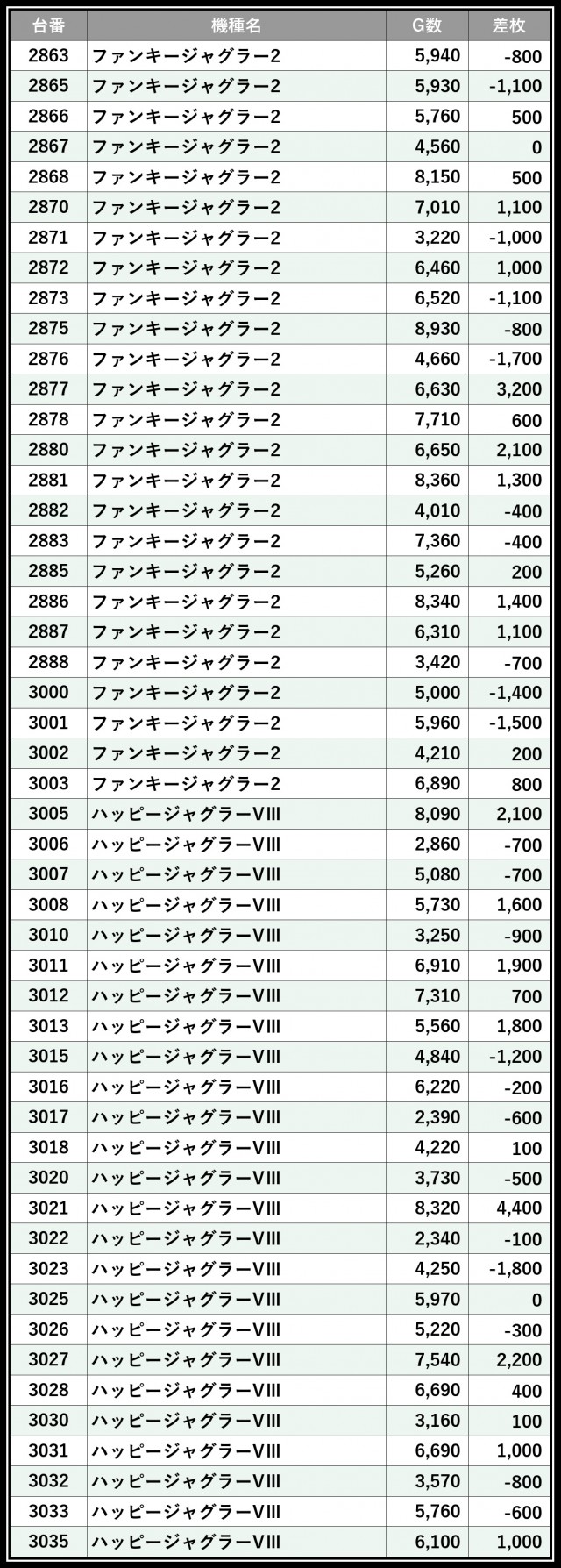 | 台番 | 機種名 | G数 | 差枚 |
|---|---|---|---|
| 2863 | ファンキージャグラー2 | 5,940 | -800 |
| 2865 | ファンキージャグラー2 | 5,930 | -1,100 |
| 2866 | ファンキージャグラー2 | 5,760 | 500 |
| 2867 | ファンキージャグラー2 | 4,560 | 0 |
| 2868 | ファンキージャグラー2 | 8,150 | 500 |
| 2870 | ファンキージャグラー2 | 7,010 | 1,100 |
| 2871 | ファンキージャグラー2 | 3,220 | -1,000 |
| 2872 | ファンキージャグラー2 | 6,460 | 1,000 |
| 2873 | ファンキージャグラー2 | 6,520 | -1,100 |
| 2875 | ファンキージャグラー2 | 8,930 | -800 |
| 2876 | ファンキージャグラー2 | 4,660 | -1,700 |
| 2877 | ファンキージャグラー2 | 6,630 | 3,200 |
| 2878 | ファンキージャグラー2 | 7,710 | 600 |
| 2880 | ファンキージャグラー2 | 6,650 | 2,100 |
| 2881 | ファンキージャグラー2 | 8,360 | 1,300 |
| 2882 | ファンキージャグラー2 | 4,010 | -400 |
| 2883 | ファンキージャグラー2 | 7,360 | -400 |
| 2885 | ファンキージャグラー2 | 5,260 | 200 |
| 2886 | ファンキージャグラー2 | 8,340 | 1,400 |
| 2887 | ファンキージャグラー2 | 6,310 | 1,100 |
| 2888 | ファンキージャグラー2 | 3,420 | -700 |
| 3000 | ファンキージャグラー2 | 5,000 | -1,400 |
| 3001 | ファンキージャグラー2 | 5,960 | -1,500 |
| 3002 | ファンキージャグラー2 | 4,210 | 200 |
| 3003 | ファンキージャグラー2 | 6,890 | 800 |
| 3005 | ハッピージャグラーVIII | 8,090 | 2,100 |
| 3006 | ハッピージャグラーVIII | 2,860 | -700 |
| 3007 | ハッピージャグラーVIII | 5,080 | -700 |
| 3008 | ハッピージャグラーVIII | 5,730 | 1,600 |
| 3010 | ハッピージャグラーVIII | 3,250 | -900 |
| 3011 | ハッピージャグラーVIII | 6,910 | 1,900 |
| 3012 | ハッピージャグラーVIII | 7,310 | 700 |
| 3013 | ハッピージャグラーVIII | 5,560 | 1,800 |
| 3015 | ハッピージャグラーVIII | 4,840 | -1,200 |
| 3016 | ハッピージャグラーVIII | 6,220 | -200 |
| 3017 | ハッピージャグラーVIII | 2,390 | -600 |
| 3018 | ハッピージャグラーVIII | 4,220 | 100 |
| 3020 | ハッピージャグラーVIII | 3,730 | -500 |
| 3021 | ハッピージャグラーVIII | 8,320 | 4,400 |
| 3022 | ハッピージャグラーVIII | 2,340 | -100 |
| 3023 | ハッピージャグラーVIII | 4,250 | -1,800 |
| 3025 | ハッピージャグラーVIII | 5,970 | 0 |
| 3026 | ハッピージャグラーVIII | 5,220 | -300 |
| 3027 | ハッピージャグラーVIII | 7,540 | 2,200 |
| 3028 | ハッピージャグラーVIII | 6,690 | 400 |
| 3030 | ハッピージャグラーVIII | 3,160 | 100 |
| 3031 | ハッピージャグラーVIII | 6,690 | 1,000 |
| 3032 | ハッピージャグラーVIII | 3,570 | -800 |
| 3033 | ハッピージャグラーVIII | 5,760 | -600 |
| 3035 | ハッピージャグラーVIII | 6,100 | 1,000 |